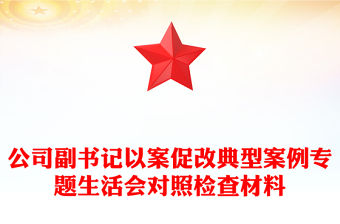 公司副书记以案促改典型案例专题生活会对照检查材料